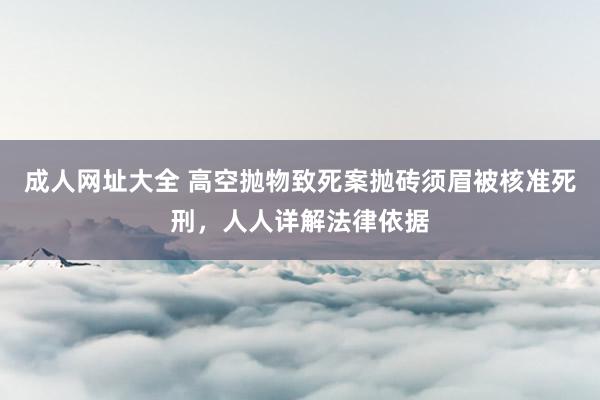 成人网址大全 高空抛物致死案抛砖须眉被核准死刑，人人详解法律依据